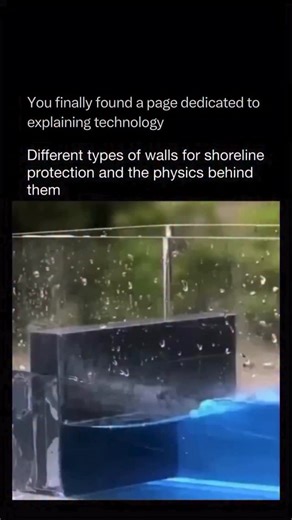 You finally found a page dedicated to explaining technology

Different types of walls for shoreline protection and the physics behind them